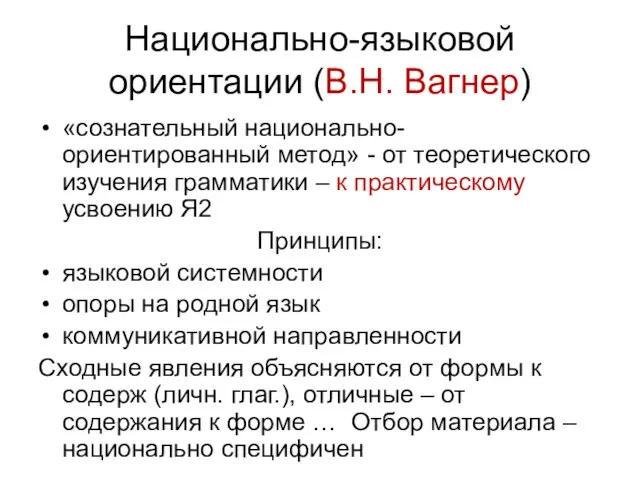 Национально-языковой ориентации (В.Н. Вагнер)

• «сознательный национально-ориентированный метод» - от теоретического изучения грамматики – к практическому усвоению Я2

Принципы:

• языковой системности
• опоры на родной язык
• коммуникативной направленности

Сходные явления объясняются от формы к содерж (личн. глаг.), отличные – от содержания к форме … Отбор материала – национально специфичен